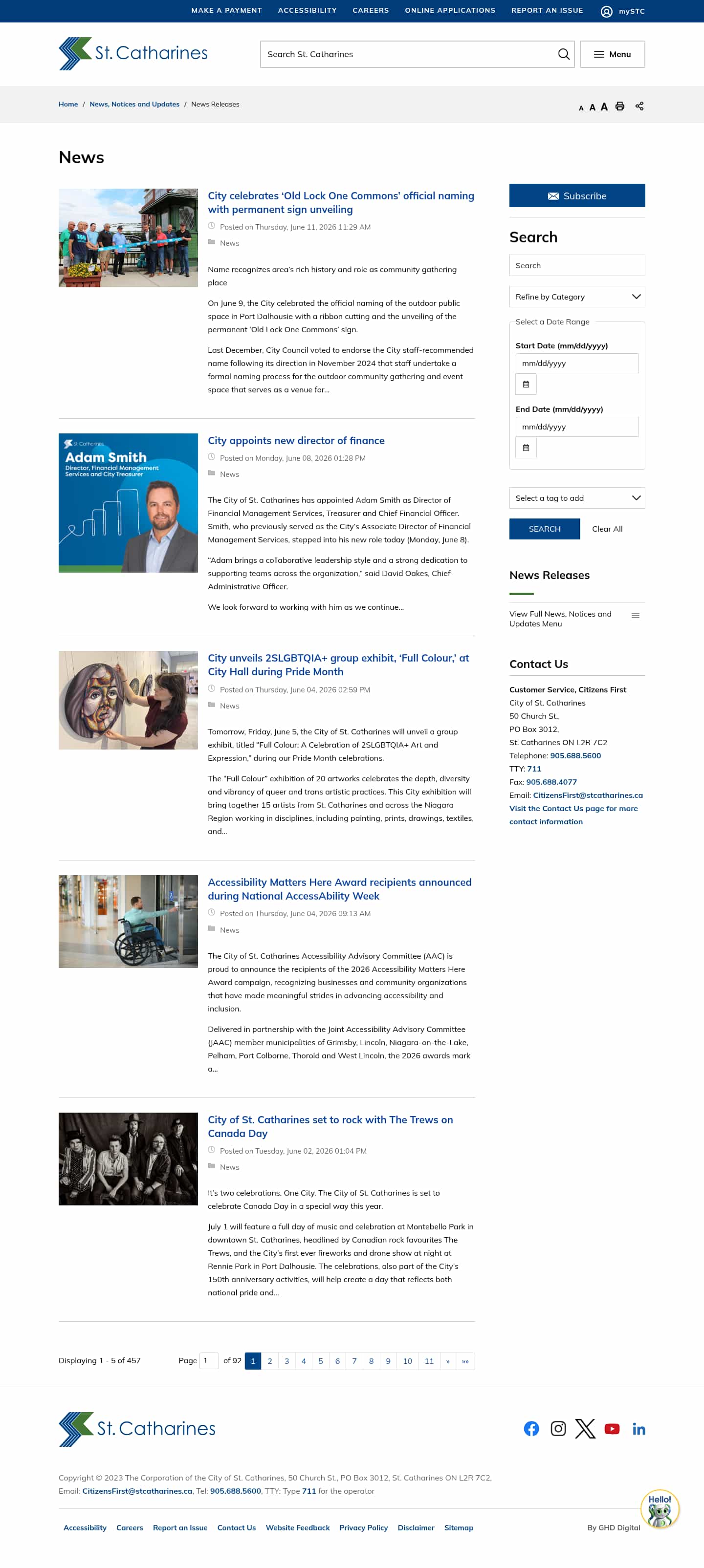 MAKE A PAYMENT ACCESSIBILITY CAREERS ONLINE APPLICATIONS REPORT AN ISSUE mySTC

St. Catharines

Search St. Catharines

Menu

Home / News, Notices and Updates / News Releases

A A A

News

City celebrates 'Old Lock One Commons' official naming with permanent sign unveiling

Posted on Thursday, June 11, 2026 11:29 AM

News

Name recognizes area's rich history and role as community gathering place

On June 9, the City celebrated the official naming of the outdoor public space in Port Dalhousie with a ribbon cutting and the unveiling of the permanent 'Old Lock One Commons' sign.

Last December, City Council voted to endorse the City staff-recommended name following its direction in November 2024 that staff undertake a formal naming process for the outdoor community gathering and event space that serves as a venue for...

St. Catharines
Adam Smith
Director, Financial Management Services and City Treasurer

City appoints new director of finance

Posted on Monday, June 08, 2026 01:28 PM

News

The City of St. Catharines has appointed Adam Smith as Director of Financial Management Services, Treasurer and Chief Financial Officer. Smith, who previously served as the City's Associate Director of Financial Management Services, stepped into his new role today (Monday, June 8).

"Adam brings a collaborative leadership style and a strong dedication to supporting teams across the organization," said David Oakes, Chief Administrative Officer.

We look forward to working with him as we continue...

City unveils 2SLGBTQIA+ group exhibit, 'Full Colour,' at City Hall during Pride Month

Posted on Thursday, June 04, 2026 02:59 PM

News

Tomorrow, Friday, June 5, the City of St. Catharines will unveil a group exhibit, titled "Full Colour: A Celebration of 2SLGBTQIA+ Art and Expression," during our Pride Month celebrations.

The "Full Colour" exhibition of 20 artworks celebrates the depth, diversity and vibrancy of queer and trans artistic practices. This City exhibition will bring together 15 artists from St. Catharines and across the Niagara Region working in disciplines, including painting, prints, drawings, textiles, and...

Accessibility Matters Here Award recipients announced during National AccessAbility Week

Posted on Thursday, June 04, 2026 09:13 AM

News

The City of St. Catharines Accessibility Advisory Committee (AAC) is proud to announce the recipients of the 2026 Accessibility Matters Here Award campaign, recognizing businesses and community organizations that have made meaningful strides in advancing accessibility and inclusion.

Delivered in partnership with the Joint Accessibility Advisory Committee (JAAC) member municipalities of Grimsby, Lincoln, Niagara-on-the-Lake, Pelham, Port Colborne, Thorold and West Lincoln, the 2026 awards mark a...

City of St. Catharines set to rock with The Trews on Canada Day

Posted on Tuesday, June 02, 2026 01:04 PM

News

It's two celebrations. One City. The City of St. Catharines is set to celebrate Canada Day in a special way this year.

July 1 will feature a full day of music and celebration at Montebello Park in downtown St. Catharines, headlined by Canadian rock favourites The Trews, and the City's first ever fireworks and drone show at night at Rennie Park in Port Dalhousie. The celebrations, also part of the City's 150th anniversary activities, will help create a day that reflects both national pride and...

Displaying 1 - 5 of 457

Page 1 of 92 1 2 3 4 5 6 7 8 9 10 11 » »»

Subscribe

Search

Search

Refine by Category

Select a Date Range

Start Date (mm/dd/yyyy)

mm/dd/yyyy

End Date (mm/dd/yyyy)

mm/dd/yyyy

Select a tag to add

SEARCH Clear All

News Releases

View Full News, Notices and Updates Menu

Contact Us

Customer Service, Citizens First
City of St. Catharines
50 Church St.,
PO Box 3012,
St. Catharines ON L2R 7C2
Telephone: 905.688.5600
TTY: 711
Fax: 905.688.4077
Email: CitizensFirst@stcatharines.ca
Visit the Contact Us page for more contact information

St. Catharines

Copyright © 2023 The Corporation of the City of St. Catharines, 50 Church St., PO Box 3012, St. Catharines ON L2R 7C2,
Email: CitizensFirst@stcatharines.ca, Tel: 905.688.5600, TTY: Type 711 for the operator

Hello!

Accessibility Careers Report an Issue Contact Us Website Feedback Privacy Policy Disclaimer Sitemap

By GHD Digital